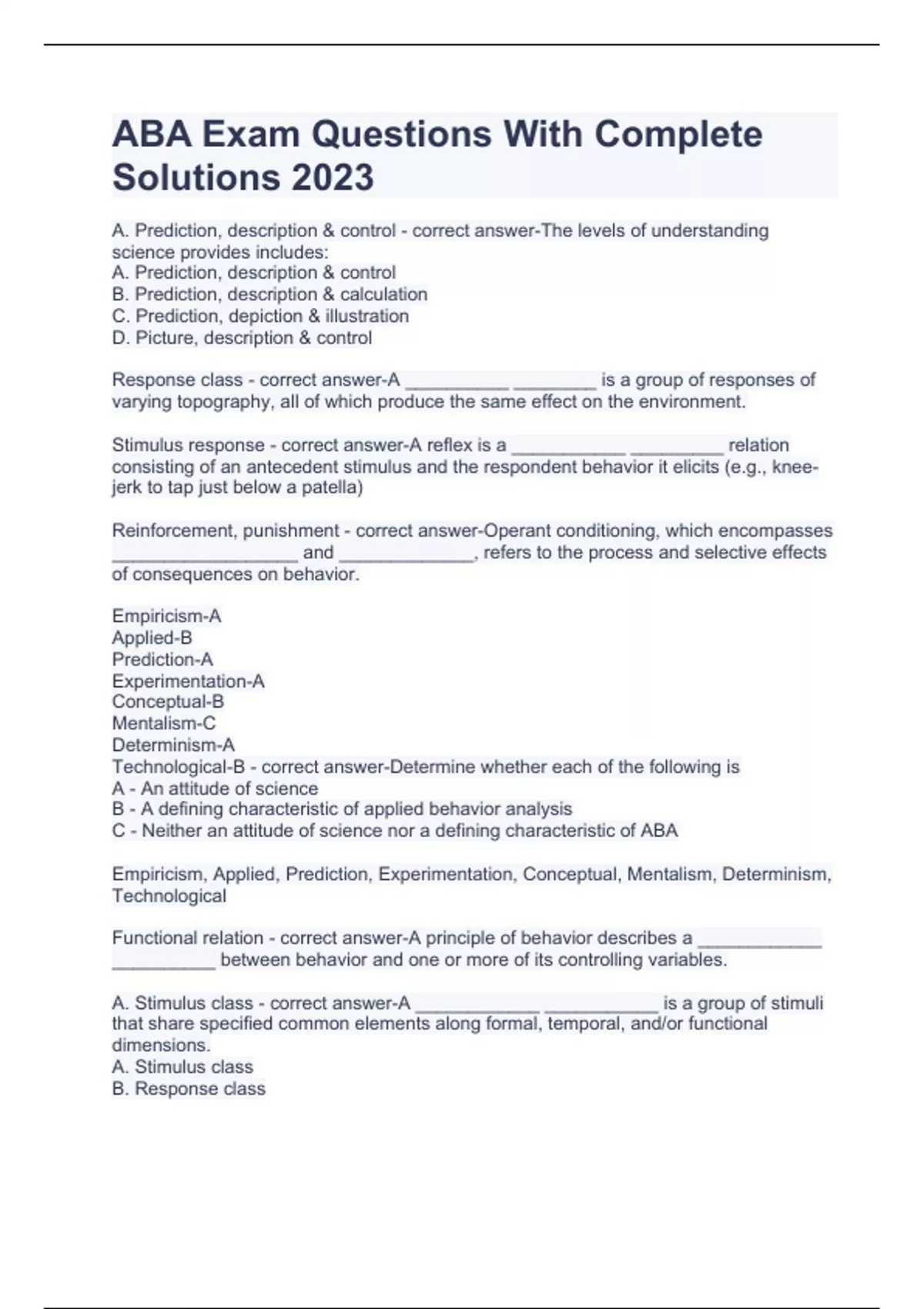 ABA Exam Questions With Complete Solutions 2023

A. Prediction, description & control - correct answer-The levels of understanding science provides includes:
A. Prediction, description & control
B. Prediction, description & calculation
C. Prediction, depiction & illustration
D. Picture, description & control

Response class - correct answer-A __________ ________ is a group of responses of varying topography, all of which produce the same effect on the environment.

Stimulus response - correct answer-A reflex is a ___________ _________ relation consisting of an antecedent stimulus and the respondent behavior it elicits (e.g., knee-jerk to tap just below a patella)

Reinforcement, punishment - correct answer-Operant conditioning, which encompasses __________________ and _____________, refers to the process and selective effects of consequences on behavior.

Empiricism-A
Applied-B
Prediction-A
Experimentation-A
Conceptual-B
Mentalism-C
Determinism-A
Technological-B - correct answer-Determine whether each of the following is
A - An attitude of science
B - A defining characteristic of applied behavior analysis
C - Neither an attitude of science nor a defining characteristic of ABA

Empiricism, Applied, Prediction, Experimentation, Conceptual, Mentalism, Determinism, Technological

Functional relation - correct answer-A principle of behavior describes a ____________ __________ between behavior and one or more of its controlling variables.

A. Stimulus class - correct answer-A ____________ ___________ is a group of stimuli that share specified common elements along formal, temporal, and/or functional dimensions.
A. Stimulus class
B. Response class